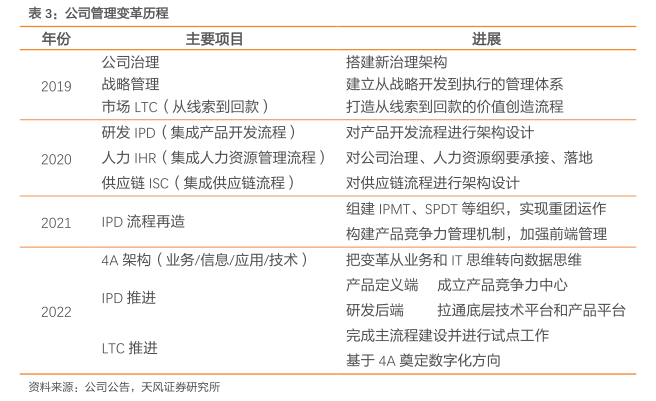 表 3：公司管理变革历程

| 年份 | 主要项目 | 进展 |
|---|---|---|
| 2019 | 公司治理 | 搭建新治理架构 |
| | 战略管理 | 建立从战略开发到执行的管理体系 |
| | 市场 LTC（从线索到回款） | 打造从线索到回款的价值创造流程 |
| 2020 | 研发 IPD（集成产品开发流程） | 对产品开发流程进行架构设计 |
| | 人力 IHR（集成人力资源管理流程） | 对公司治理、人力资源纲要承接、落地 |
| | 供应链 ISC（集成供应链流程） | 对供应链流程进行架构设计 |
| 2021 | IPD 流程再造 | 组建 IPMT、SPDT 等组织，实现重团运作 |
| | | 构建产品竞争力管理机制，加强前端管理 |
| 2022 | 4A 架构（业务/信息/应用/技术） | 把变革从业务和 IT 思维转向数据思维 |
| | IPD 推进 | 产品定义端　成立产品竞争力中心 |
| | | 研发后端　拉通底层技术平台和产品平台 |
| | LTC 推进 | 完成主流程建设并进行试点工作 |
| | | 基于 4A 奠定数字化方向 |

资料来源：公司公告，天风证券研究所